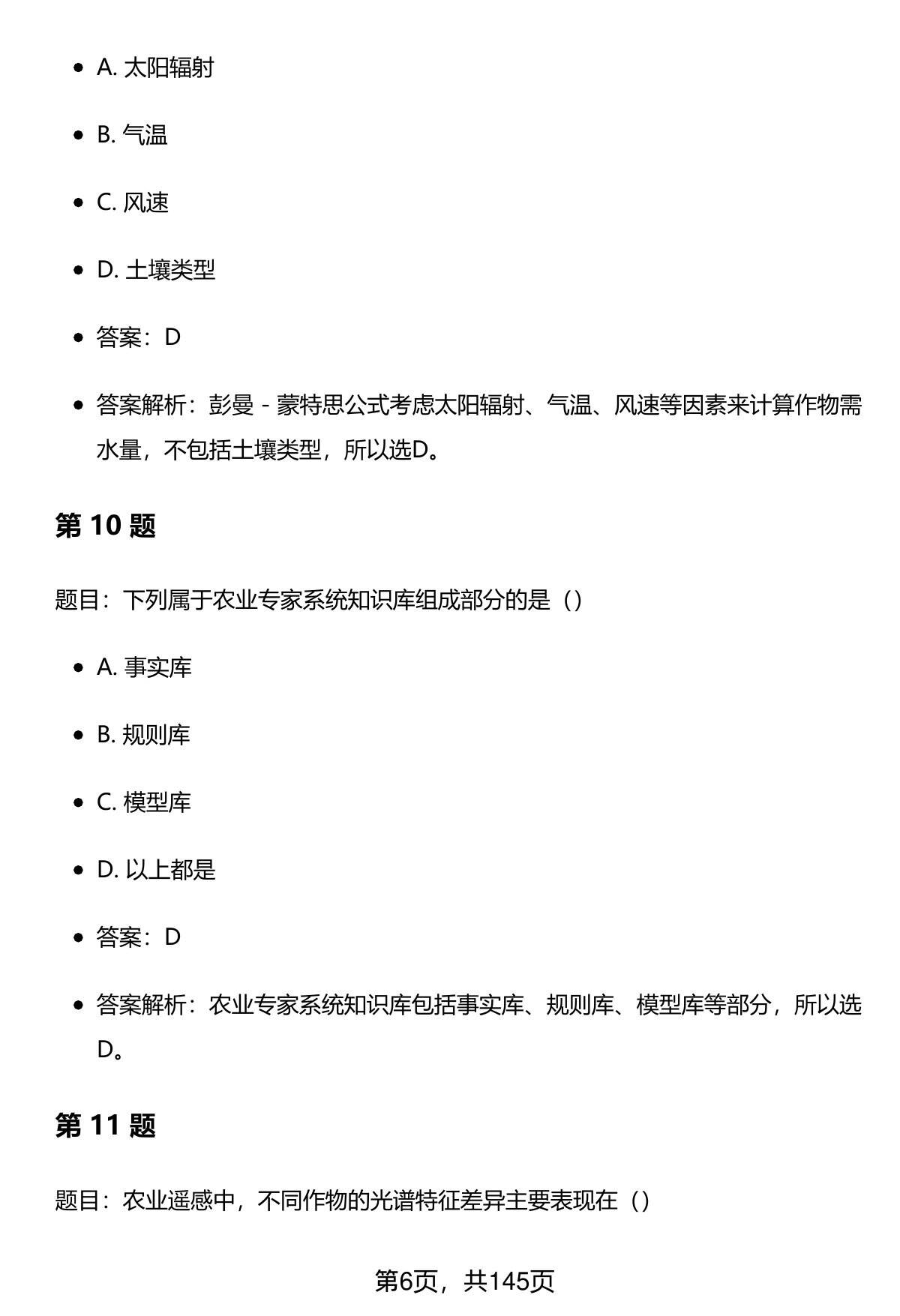 - A. 太阳辐射
- B. 气温
- C. 风速
- D. 土壤类型
- 答案：D
- 答案解析：彭曼 - 蒙特思公式考虑太阳辐射、气温、风速等因素来计算作物需水量，不包括土壤类型，所以选D。

第 10 题

题目：下列属于农业专家系统知识库组成部分的是（）

- A. 事实库
- B. 规则库
- C. 模型库
- D. 以上都是
- 答案：D
- 答案解析：农业专家系统知识库包括事实库、规则库、模型库等部分，所以选D。

第 11 题

题目：农业遥感中，不同作物的光谱特征差异主要表现在（）

第6页，共145页